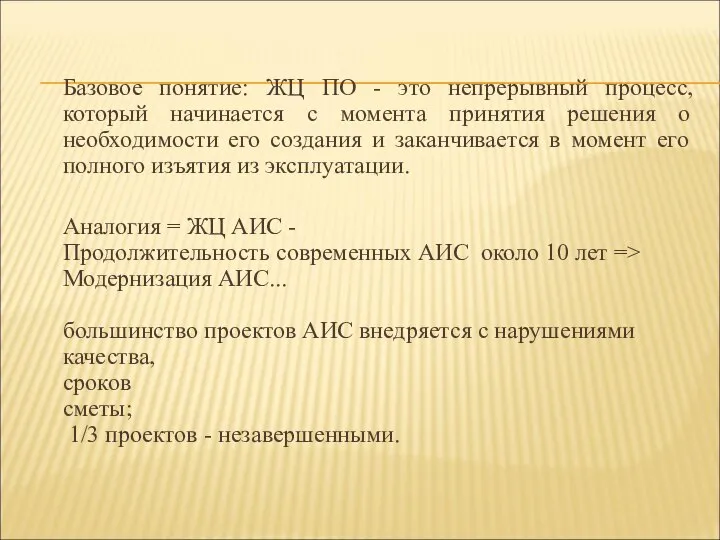 Базовое понятие: ЖЦ ПО - это непрерывный процесс, который начинается с момента принятия решения о необходимости его создания и заканчивается в момент его полного изъятия из эксплуатации.

Аналогия = ЖЦ АИС -
Продолжительность современных АИС около 10 лет =>
Модернизация АИС...

большинство проектов АИС внедряется с нарушениями
качества,
сроков
сметы;
1/3 проектов - незавершенными.